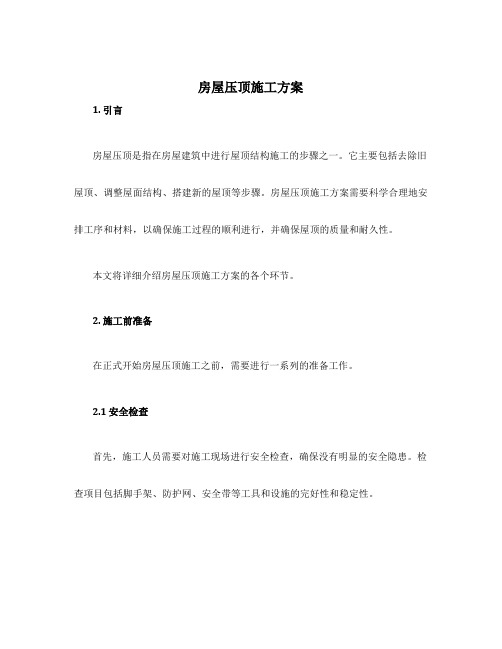 房屋压顶施工方案

1. 引言

房屋压顶是指在房屋建筑中进行屋顶结构施工的步骤之一。它主要包括去除旧屋顶、调整屋面结构、搭建新的屋顶等步骤。房屋压顶施工方案需要科学合理地安排工序和材料，以确保施工过程的顺利进行，并确保屋顶的质量和耐久性。

本文将详细介绍房屋压顶施工方案的各个环节。

2. 施工前准备

在正式开始房屋压顶施工之前，需要进行一系列的准备工作。

2.1 安全检查

首先，施工人员需要对施工现场进行安全检查，确保没有明显的安全隐患。检查项目包括脚手架、防护网、安全带等工具和设施的完好性和稳定性。